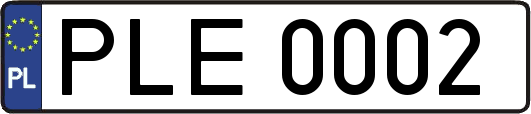 PL
PLE 0002